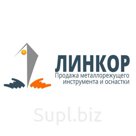 ЛИНКОР
Продажа металлорежущего инструмента и оснастки

Supl.biz